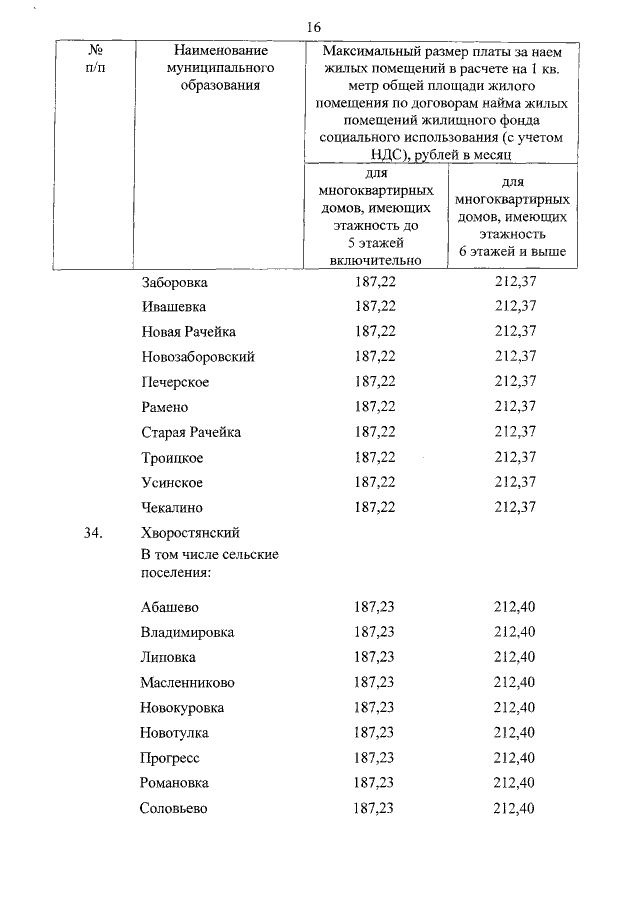 16

| № п/п | Наименование муниципального образования | Максимальный размер платы за наем жилых помещений в расчете на 1 кв. метр общей площади жилого помещения по договорам найма жилых помещений жилищного фонда социального использования (с учетом НДС), рублей в месяц | |
|---|---|---|---|
| | | для многоквартирных домов, имеющих этажность до 5 этажей включительно | для многоквартирных домов, имеющих этажность 6 этажей и выше |
| | Заборовка | 187,22 | 212,37 |
| | Ивашевка | 187,22 | 212,37 |
| | Новая Рачейка | 187,22 | 212,37 |
| | Новозаборовский | 187,22 | 212,37 |
| | Печерское | 187,22 | 212,37 |
| | Рамено | 187,22 | 212,37 |
| | Старая Рачейка | 187,22 | 212,37 |
| | Троицкое | 187,22 | 212,37 |
| | Усинское | 187,22 | 212,37 |
| | Чекалино | 187,22 | 212,37 |
| 34. | Хворостянский В том числе сельские поселения: | | |
| | Абашево | 187,23 | 212,40 |
| | Владимировка | 187,23 | 212,40 |
| | Липовка | 187,23 | 212,40 |
| | Масленниково | 187,23 | 212,40 |
| | Новокуровка | 187,23 | 212,40 |
| | Новотулка | 187,23 | 212,40 |
| | Прогресс | 187,23 | 212,40 |
| | Романовка | 187,23 | 212,40 |
| | Соловьево | 187,23 | 212,40 |